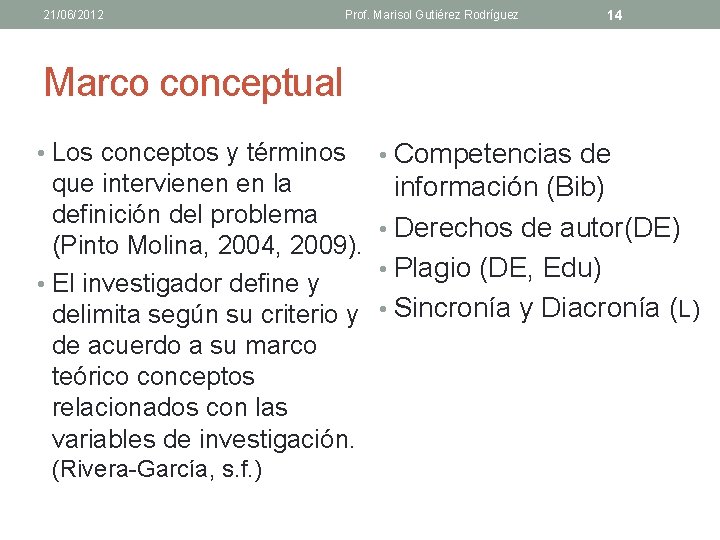 21/06/2012 Prof. Marisol Gutiérez Rodríguez 14

Marco conceptual

• Los conceptos y términos que intervienen en la definición del problema (Pinto Molina, 2004, 2009).
• El investigador define y delimita según su criterio y de acuerdo a su marco teórico conceptos relacionados con las variables de investigación. (Rivera-García, s.f.)

• Competencias de información (Bib)
• Derechos de autor(DE)
• Plagio (DE, Edu)
• Sincronía y Diacronía (L)